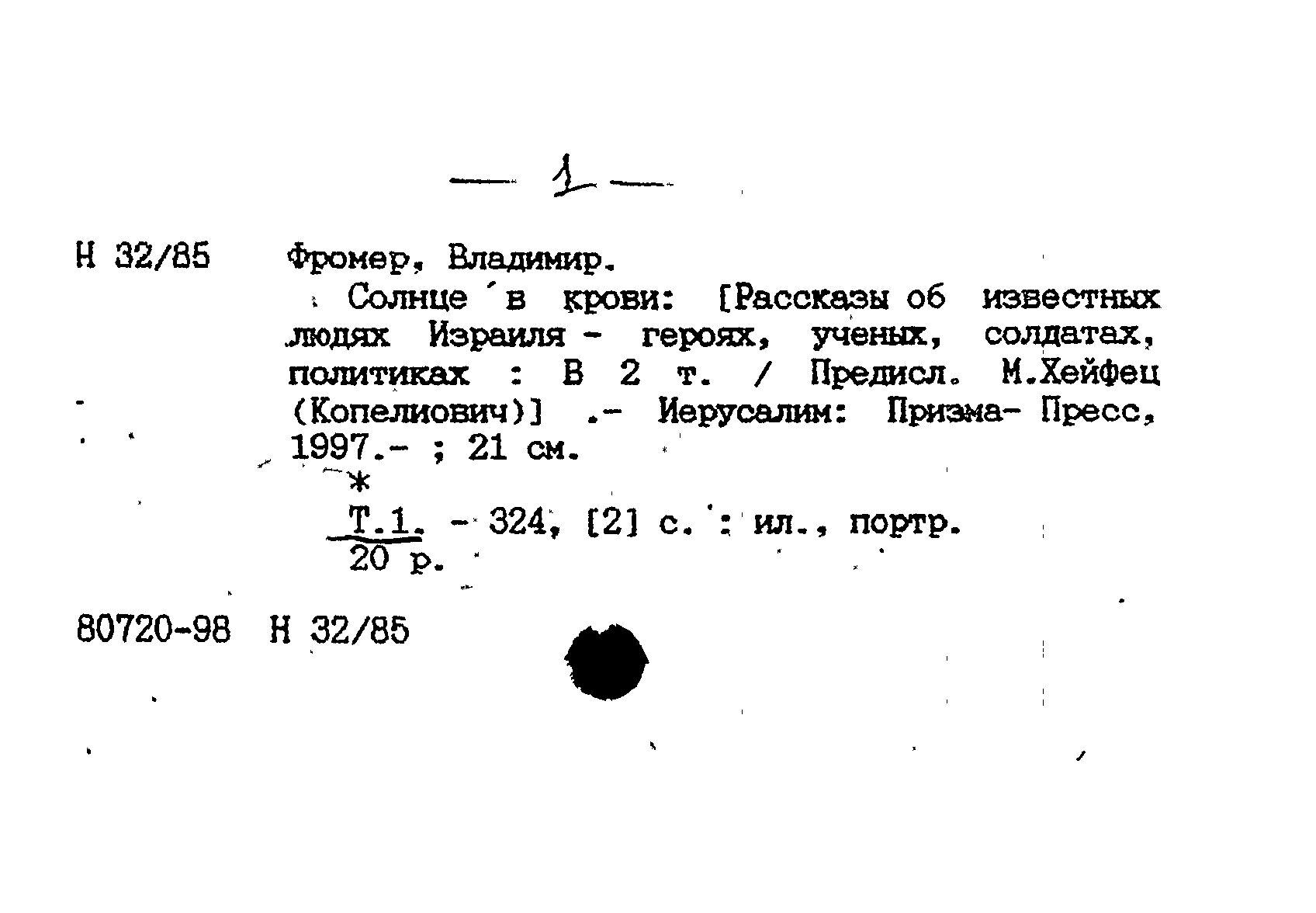 — 1 —

Н 32/85 Фромер, Владимир.

Солнце в крови: [Рассказы об известных людях Израиля - героях, ученых, солдатах, политиках : В 2 т. / Предисл. М.Хейфец (Копелиович)] .- Иерусалим: Призма- Пресс, 1997.- ; 21 см.

*

Т.1. - 324, [2] с. : ил., портр.
20 р.

80720-98 Н 32/85